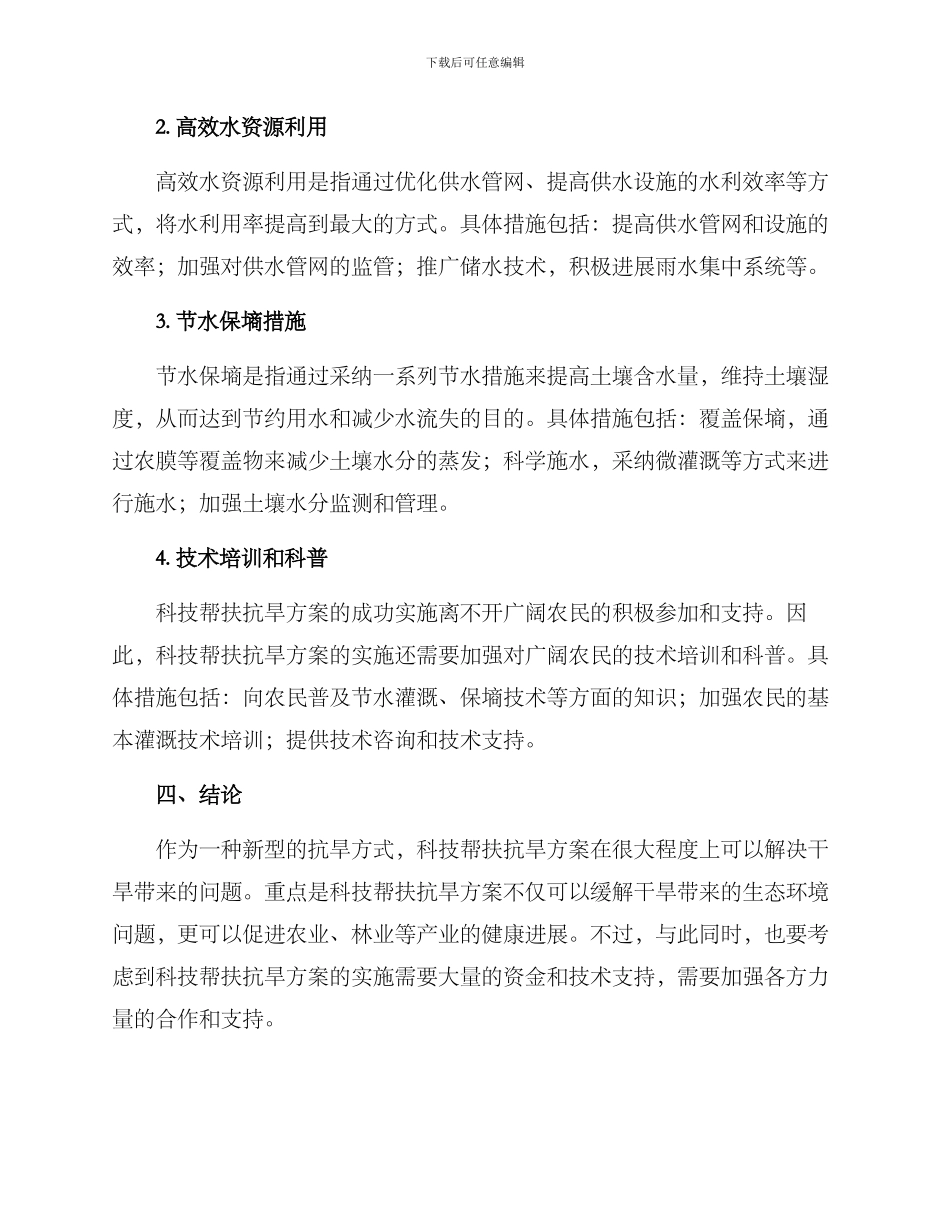 下载后可任意编辑

2. 高效水资源利用

高效水资源利用是指通过优化供水管网、提高供水设施的水利效率等方式，将水利用率提高到最大的方式。具体措施包括：提高供水管网和设施的效率；加强对供水管网的监管；推广储水技术，积极进展雨水集中系统等。

3. 节水保墒措施

节水保墒是指通过采纳一系列节水措施来提高土壤含水量，维持土壤湿度，从而达到节约用水和减少水流失的目的。具体措施包括：覆盖保墒，通过农膜等覆盖物来减少土壤水分的蒸发；科学施水，采纳微灌溉等方式来进行施水；加强土壤水分监测和管理。

4. 技术培训和科普

科技帮扶抗旱方案的成功实施离不开广阔农民的积极参加和支持。因此，科技帮扶抗旱方案的实施还需要加强对广阔农民的技术培训和科普。具体措施包括：向农民普及节水灌溉、保墒技术等方面的知识；加强农民的基本灌溉技术培训；提供技术咨询和技术支持。

四、结论

作为一种新型的抗旱方式，科技帮扶抗旱方案在很大程度上可以解决干旱带来的问题。重点是科技帮扶抗旱方案不仅可以缓解干旱带来的生态环境问题，更可以促进农业、林业等产业的健康进展。不过，与此同时，也要考虑到科技帮扶抗旱方案的实施需要大量的资金和技术支持，需要加强各方力量的合作和支持。